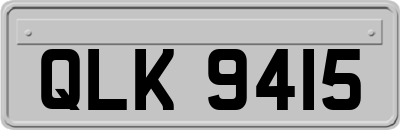 QLK 9415